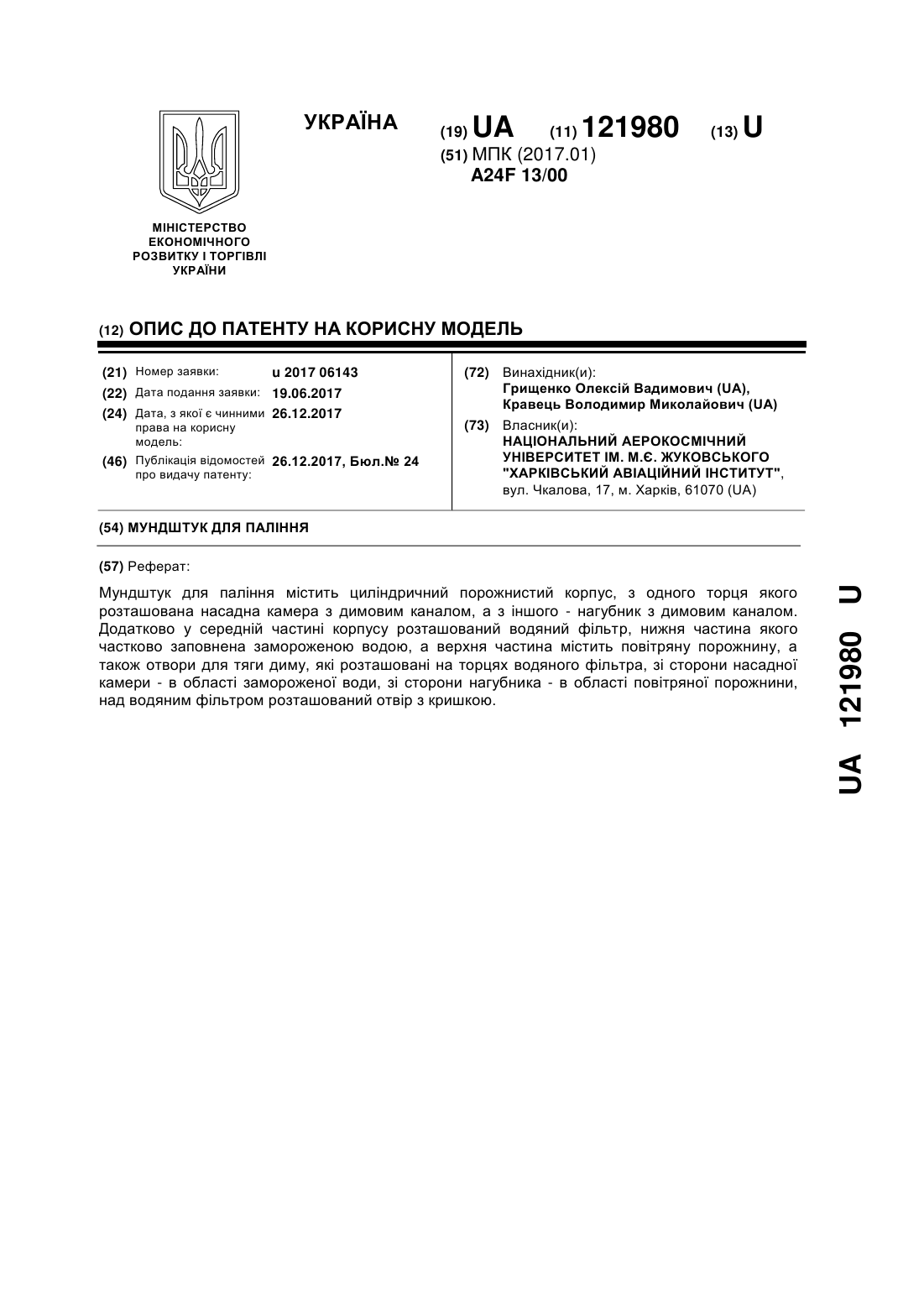 УКРАЇНА

(19) UA (11) 121980 (13) U

(51) МПК (2017.01)
A24F 13/00

МІНІСТЕРСТВО ЕКОНОМІЧНОГО РОЗВИТКУ І ТОРГІВЛІ УКРАЇНИ

(12) ОПИС ДО ПАТЕНТУ НА КОРИСНУ МОДЕЛЬ

(21) Номер заявки: u 2017 06143
(22) Дата подання заявки: 19.06.2017
(24) Дата, з якої є чинними права на корисну модель: 26.12.2017
(46) Публікація відомостей про видачу патенту: 26.12.2017, Бюл.№ 24

(72) Винахідник(и):
Грищенко Олексій Вадимович (UA),
Кравець Володимир Миколайович (UA)

(73) Власник(и):
НАЦІОНАЛЬНИЙ АЕРОКОСМІЧНИЙ УНІВЕРСИТЕТ ІМ. М.Є. ЖУКОВСЬКОГО "ХАРКІВСЬКИЙ АВІАЦІЙНИЙ ІНСТИТУТ",
вул. Чкалова, 17, м. Харків, 61070 (UA)

(54) МУНДШТУК ДЛЯ ПАЛІННЯ

(57) Реферат:

Мундштук для паління містить циліндричний порожнистий корпус, з одного торця якого розташована насадна камера з димовим каналом, а з іншого - нагубник з димовим каналом. Додатково у середній частині корпусу розташований водяний фільтр, нижня частина якого частково заповнена замороженою водою, а верхня частина містить повітряну порожнину, а також отвори для тяги диму, які розташовані на торцях водяного фільтра, зі сторони насадної камери - в області замороженої води, зі сторони нагубника - в області повітряної порожнини, над водяним фільтром розташований отвір з кришкою.

UA 121980 U